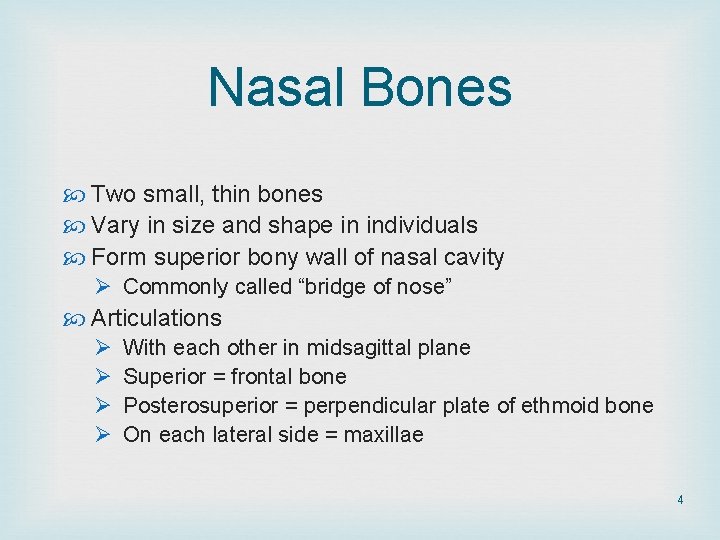 Nasal Bones

Two small, thin bones
Vary in size and shape in individuals
Form superior bony wall of nasal cavity
Commonly called “bridge of nose”
Articulations
With each other in midsagittal plane
Superior = frontal bone
Posterosuperior = perpendicular plate of ethmoid bone
On each lateral side = maxillae

4